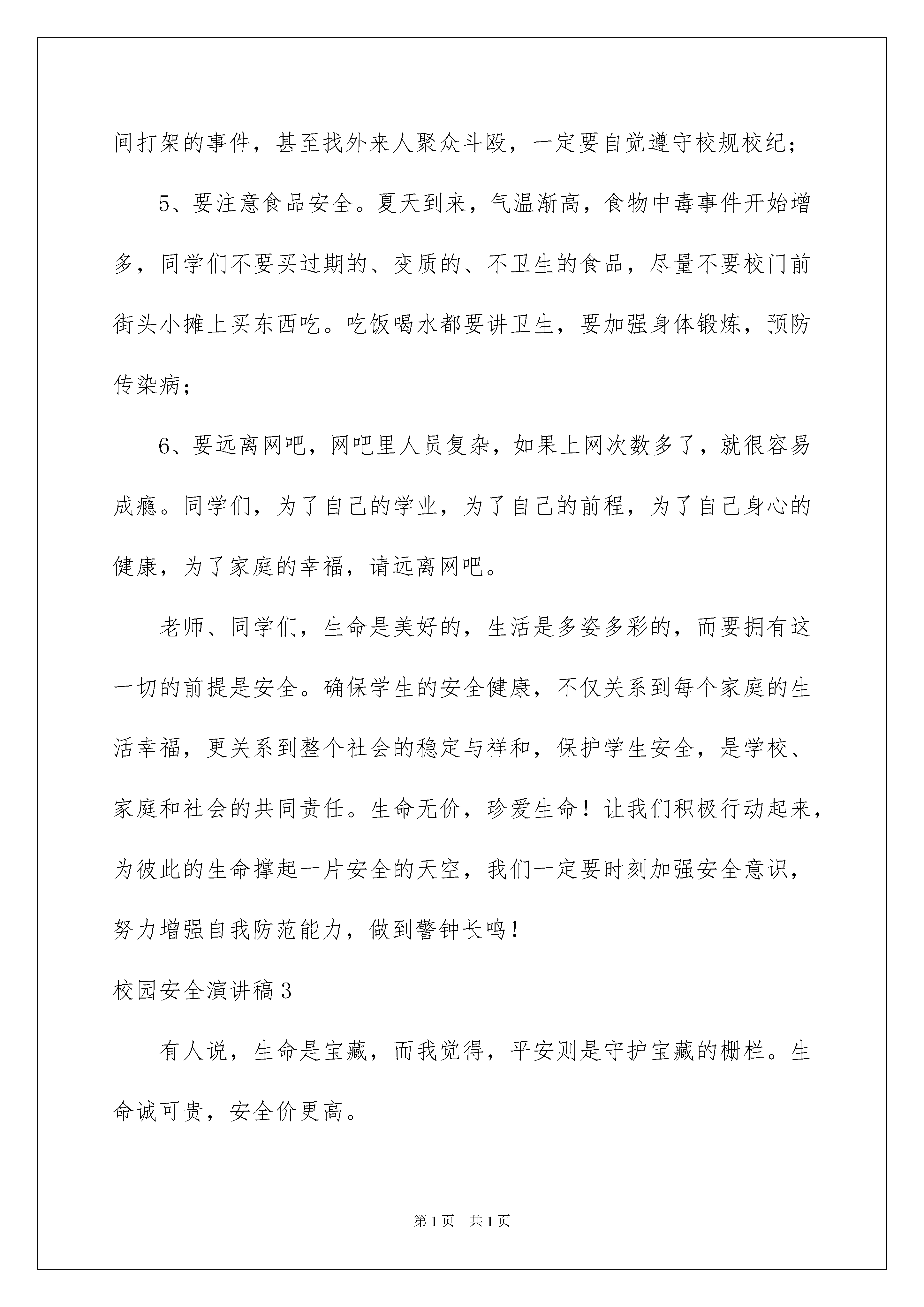 间打架的事件，甚至找外来人聚众斗殴，一定要自觉遵守校规校纪；

5、要注意食品安全。夏天到来，气温渐高，食物中毒事件开始增多，同学们不要买过期的、变质的、不卫生的食品，尽量不要校门前街头小摊上买东西吃。吃饭喝水都要讲卫生，要加强身体锻炼，预防传染病；

6、要远离网吧，网吧里人员复杂，如果上网次数多了，就很容易成瘾。同学们，为了自己的学业，为了自己的前程，为了自己身心的健康，为了家庭的幸福，请远离网吧。

老师、同学们，生命是美好的，生活是多姿多彩的，而要拥有这一切的前提是安全。确保学生的安全健康，不仅关系到每个家庭的生活幸福，更关系到整个社会的稳定与祥和，保护学生安全，是学校、家庭和社会的共同责任。生命无价，珍爱生命！让我们积极行动起来，为彼此的生命撑起一片安全的天空，我们一定要时刻加强安全意识，努力增强自我防范能力，做到警钟长鸣！

校园安全演讲稿3

有人说，生命是宝藏，而我觉得，平安则是守护宝藏的栅栏。生命诚可贵，安全价更高。

第1页 共1页